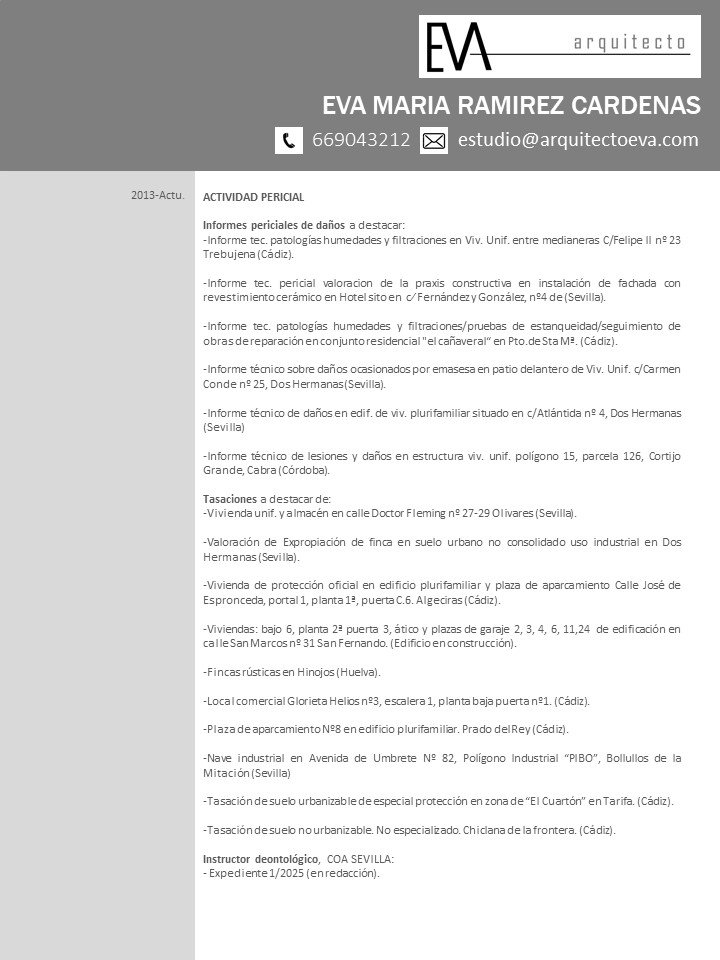 EVA arquitecto

EVA MARIA RAMIREZ CARDENAS

669043212 estudio@arquitectoeva.com

2013-Actu.

ACTIVIDAD PERICIAL

Informes periciales de daños a destacar:
-Informe tec. patologías humedades y filtraciones en Viv. Unif. entre medianeras C/Felipe II nº 23 Trebujena (Cádiz).

-Informe tec. pericial valoracion de la praxis constructiva en instalación de fachada con revestimiento cerámico en Hotel sito en c/ Fernández y González, nº4 de (Sevilla).

-Informe tec. patologías humedades y filtraciones/pruebas de estanqueidad/seguimiento de obras de reparación en conjunto residencial "el cañaveral" en Pto.de Sta Mª. (Cádiz).

-Informe técnico sobre daños ocasionados por emasesa en patio delantero de Viv. Unif. c/Carmen Conde nº 25, Dos Hermanas (Sevilla).

-Informe técnico de daños en edif. de viv. plurifamiliar situado en c/Atlántida nº 4, Dos Hermanas (Sevilla)

-Informe técnico de lesiones y daños en estructura viv. unif. polígono 15, parcela 126, Cortijo Grande, Cabra (Córdoba).

Tasaciones a destacar de:
-Vivienda unif. y almacén en calle Doctor Fleming nº 27-29 Olivares (Sevilla).

-Valoración de Expropiación de finca en suelo urbano no consolidado uso industrial en Dos Hermanas (Sevilla).

-Vivienda de protección oficial en edificio plurifamiliar y plaza de aparcamiento Calle José de Espronceda, portal 1, planta 1ª, puerta C.6. Algeciras (Cádiz).

-Viviendas: bajo 6, planta 2ª puerta 3, ático y plazas de garaje 2, 3, 4, 6, 11,24 de edificación en calle San Marcos nº 31 San Fernando. (Edificio en construcción).

-Fincas rústicas en Hinojos (Huelva).

-Local comercial Glorieta Helios nº3, escalera 1, planta baja puerta nº1. (Cádiz).

-Plaza de aparcamiento Nº8 en edificio plurifamiliar. Prado del Rey (Cádiz).

-Nave industrial en Avenida de Umbrete Nº 82, Polígono Industrial "PIBO", Bollullos de la Mitación (Sevilla)

-Tasación de suelo urbanizable de especial protección en zona de "El Cuartón" en Tarifa. (Cádiz).

-Tasación de suelo no urbanizable. No especializado. Chiclana de la frontera. (Cádiz).

Instructor deontológico, COA SEVILLA:
- Expediente 1/2025 (en redacción).